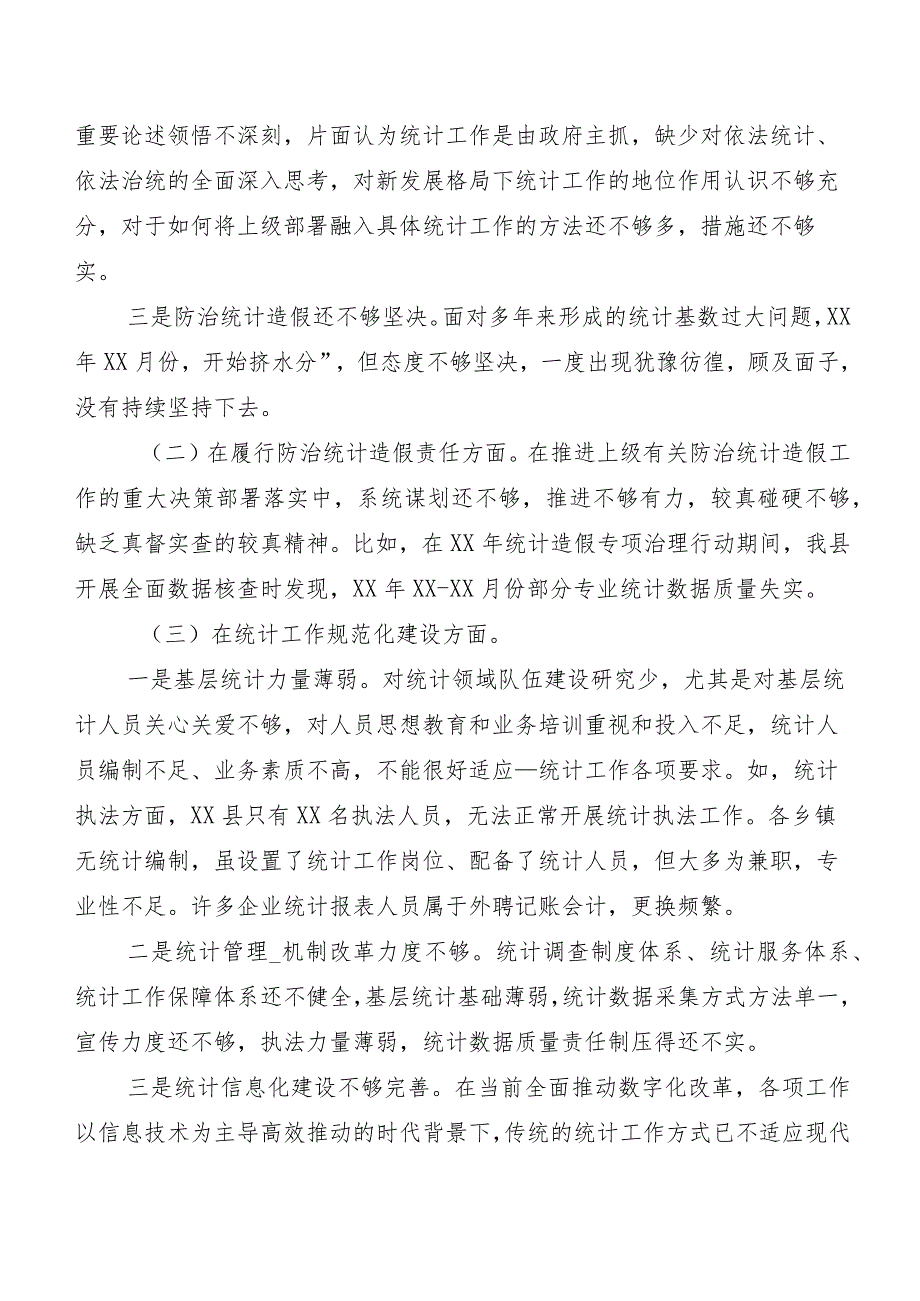 重要论述领悟不深刻，片面认为统计工作是由政府主抓，缺少对依法统计、依法治统的全面深入思考，对新发展格局下统计工作的地位作用认识不够充分，对于如何将上级部署融入具体统计工作的方法还不够多，措施还不够实。

三是防治统计造假还不够坚决。面对多年来形成的统计基数过大问题，XX年XX月份，开始挤水分”，但态度不够坚决，一度出现犹豫彷徨，顾及面子，没有持续坚持下去。

（二）在履行防治统计造假责任方面。在推进上级有关防治统计造假工作的重大决策部署落实中，系统谋划还不够，推进不够有力，较真碰硬不够，缺乏真督实查的较真精神。比如，在XX年统计造假专项治理行动期间，我县开展全面数据核查时发现，XX年XX-XX月份部分专业统计数据质量失实。

（三）在统计工作规范化建设方面。

一是基层统计力量薄弱。对统计领域队伍建设研究少，尤其是对基层统计人员关心关爱不够，对人员思想教育和业务培训重视和投入不足，统计人员编制不足、业务素质不高，不能很好适应—统计工作各项要求。如，统计执法方面，XX县只有XX名执法人员，无法正常开展统计执法工作。各乡镇无统计编制，虽设置了统计工作岗位、配备了统计人员，但大多为兼职，专业性不足。许多企业统计报表人员属于外聘记账会计，更换频繁。

二是统计管理_机制改革力度不够。统计调查制度体系、统计服务体系、统计工作保障体系还不健全，基层统计基础薄弱，统计数据采集方式方法单一，宣传力度还不够，执法力量薄弱，统计数据质量责任制压得还不实。

三是统计信息化建设不够完善。在当前全面推动数字化改革，各项工作以信息技术为主导高效推动的时代背景下，传统的统计工作方式已不适应现代